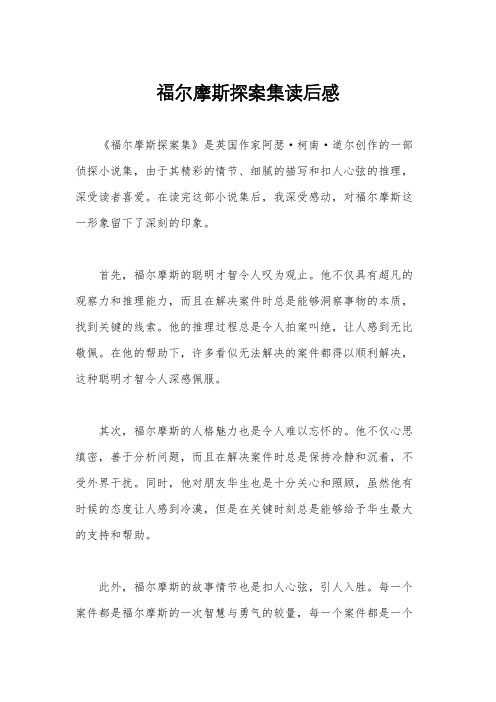 福尔摩斯探案集读后感

《福尔摩斯探案集》是英国作家阿瑟·柯南·道尔创作的一部侦探小说集，由于其精彩的情节、细腻的描写和扣人心弦的推理，深受读者喜爱。在读完这部小说集后，我深受感动，对福尔摩斯这一形象留下了深刻的印象。

首先，福尔摩斯的聪明才智令人叹为观止。他不仅具有超凡的观察力和推理能力，而且在解决案件时总是能够洞察事物的本质，找到关键的线索。他的推理过程总是令人拍案叫绝，让人感到无比敬佩。在他的帮助下，许多看似无法解决的案件都得以顺利解决，这种聪明才智令人深感佩服。

其次，福尔摩斯的人格魅力也是令人难以忘怀的。他不仅心思缜密，善于分析问题，而且在解决案件时总是保持冷静和沉着，不受外界干扰。同时，他对朋友华生也是十分关心和照顾，虽然他有时候的态度让人感到冷漠，但是在关键时刻总是能够给予华生最大的支持和帮助。

此外，福尔摩斯的故事情节也是扣人心弦，引人入胜。每一个案件都是福尔摩斯的一次智慧与勇气的较量，每一个案件都是一个